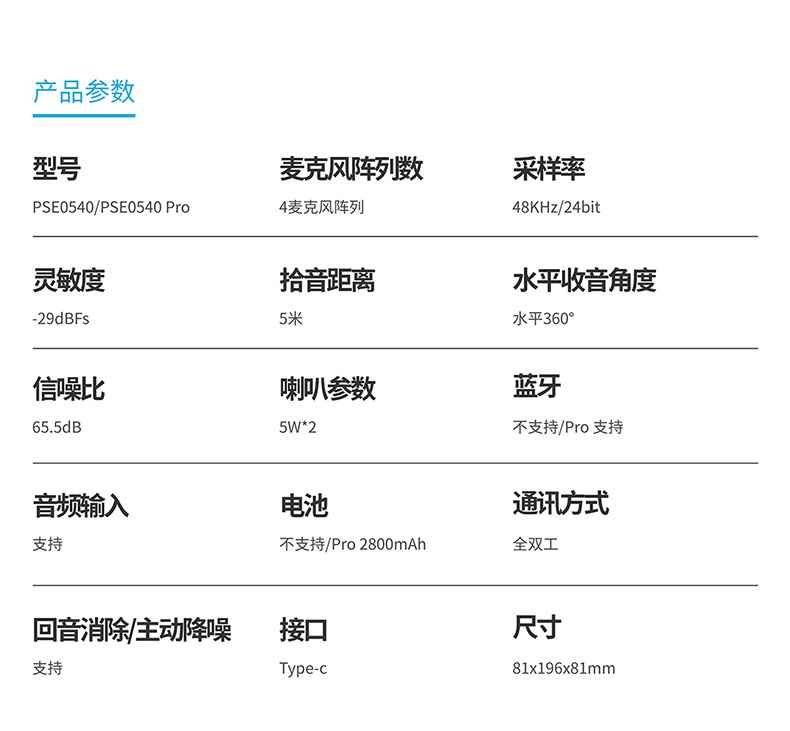 产品参数

型号
PSE0540/PSE0540 Pro

麦克风阵列数
4麦克风阵列

采样率
48KHz/24bit

灵敏度
-29dBFs

拾音距离
5米

水平收音角度
水平360°

信噪比
65.5dB

喇叭参数
5W*2

蓝牙
不支持/Pro 支持

音频输入
支持

电池
不支持/Pro 2800mAh

通讯方式
全双工

回音消除/主动降噪
支持

接口
Type-c

尺寸
81x196x81mm